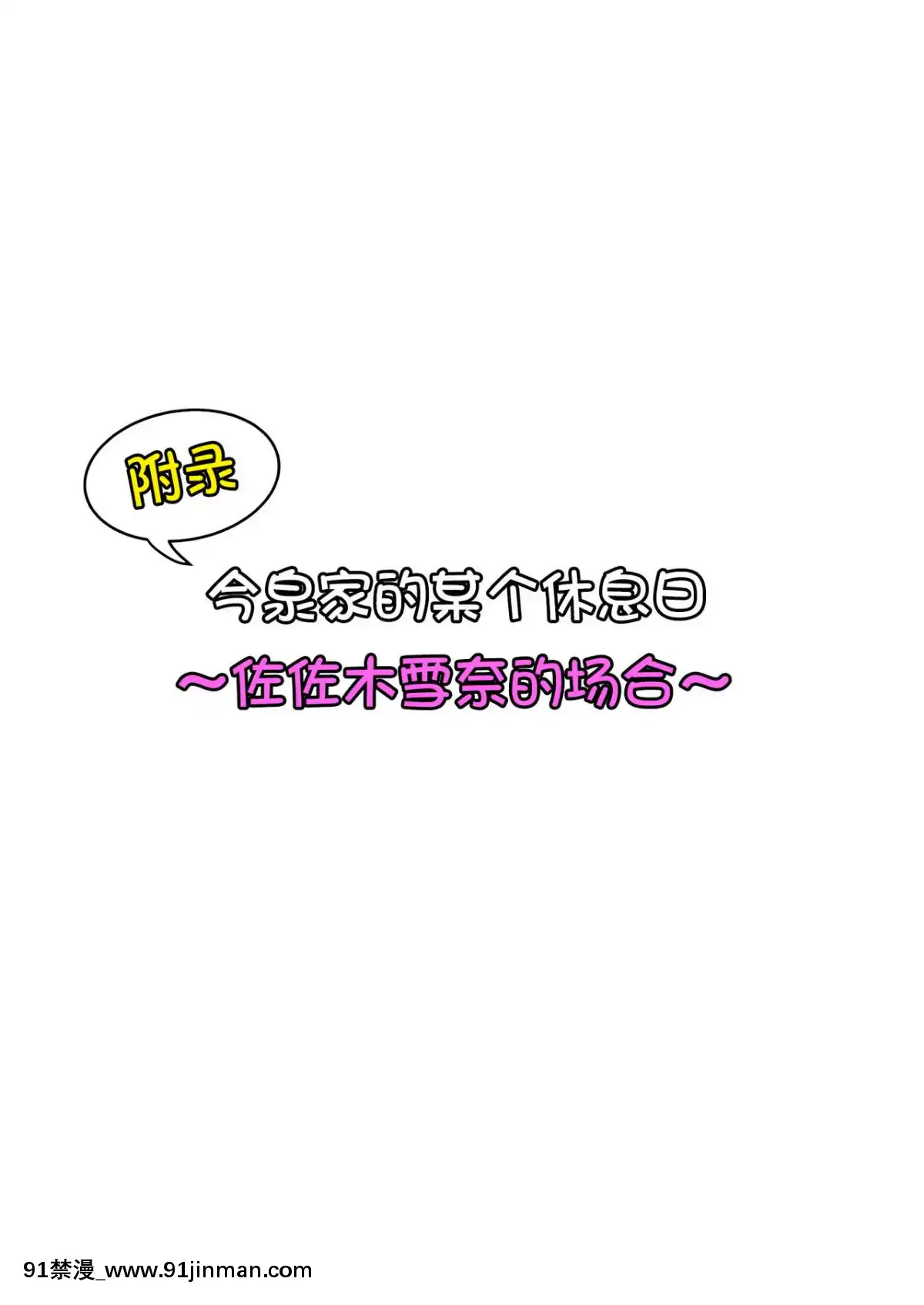 附录

今泉家的某个休息日

~佐佐木雪奈的场合~

91禁漫_www.91jinman.com